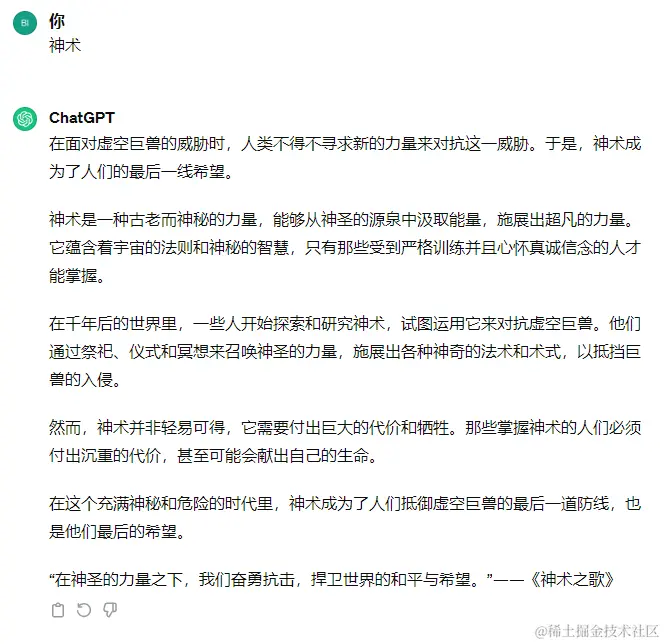 BI
你
神术

ChatGPT
在面对虚空巨兽的威胁时，人类不得不寻求新的力量来对抗这一威胁。于是，神术成为了人们的最后一线希望。

神术是一种古老而神秘的力量，能够从神圣的源泉中汲取能量，施展出超凡的力量。它蕴含着宇宙的法则和神秘的智慧，只有那些受到严格训练并且心怀真诚信念的人才能掌握。

在千年后的世界里，一些人开始探索和研究神术，试图运用它来对抗虚空巨兽。他们通过祭祀、仪式和冥想来召唤神圣的力量，施展出各种神奇的法术和术式，以抵挡巨兽的入侵。

然而，神术并非轻易可得，它需要付出巨大的代价和牺牲。那些掌握神术的人们必须付出沉重的代价，甚至可能会献出自己的生命。

在这个充满神秘和危险的时代里，神术成为了人们抵御虚空巨兽的最后一道防线，也是他们最后的希望。

“在神圣的力量之下，我们奋勇抗击，捍卫世界的和平与希望。”——《神术之歌》

@稀土掘金技术社区